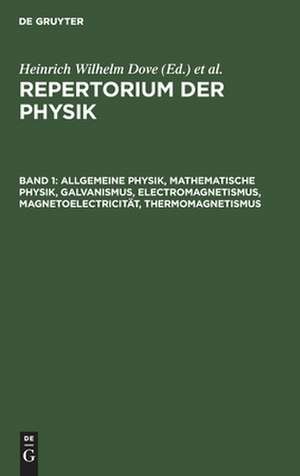 DE GRUYTER

Heinrich Wilhelm Dove (Ed.) et al.

REPERTORIUM DER PHYSIK

BAND 1: ALLGEMEINE PHYSIK, MATHEMATISCHE PHYSIK, GALVANISMUS, ELECTROMAGNETISMUS, MAGNETOELECTRICITÄT, THERMOMAGNETISMUS

DE
G